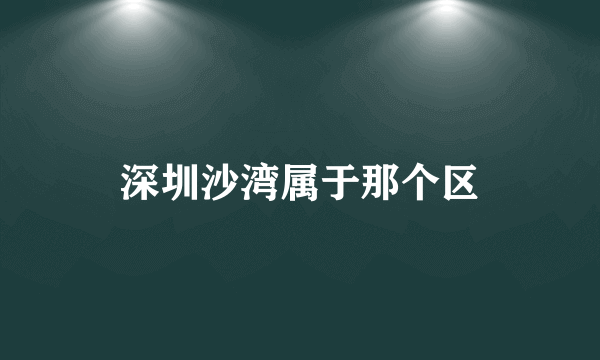 深圳沙湾属于那个区